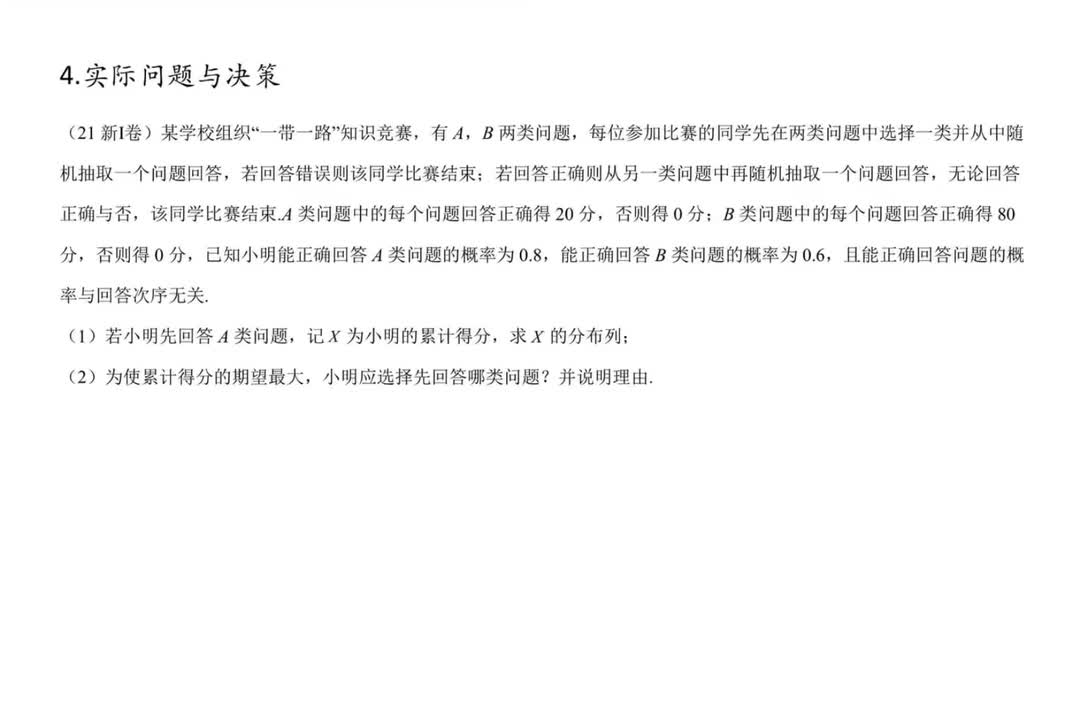 4.实际问题与决策

（21 新I卷）某学校组织“一带一路”知识竞赛，有 $A$，$B$ 两类问题，每位参加比赛的同学先在两类问题中选择一类并从中随机抽取一个问题回答，若回答错误则该同学比赛结束；若回答正确则从另一类问题中再随机抽取一个问题回答，无论回答正确与否，该同学比赛结束.$A$ 类问题中的每个问题回答正确得 20 分，否则得 0 分；$B$ 类问题中的每个问题回答正确得 80 分，否则得 0 分，已知小明能正确回答 $A$ 类问题的概率为 0.8，能正确回答 $B$ 类问题的概率为 0.6，且能正确回答问题的概率与回答次序无关.

（1）若小明先回答 $A$ 类问题，记 $X$ 为小明的累计得分，求 $X$ 的分布列；

（2）为使累计得分的期望最大，小明应选择先回答哪类问题？并说明理由.